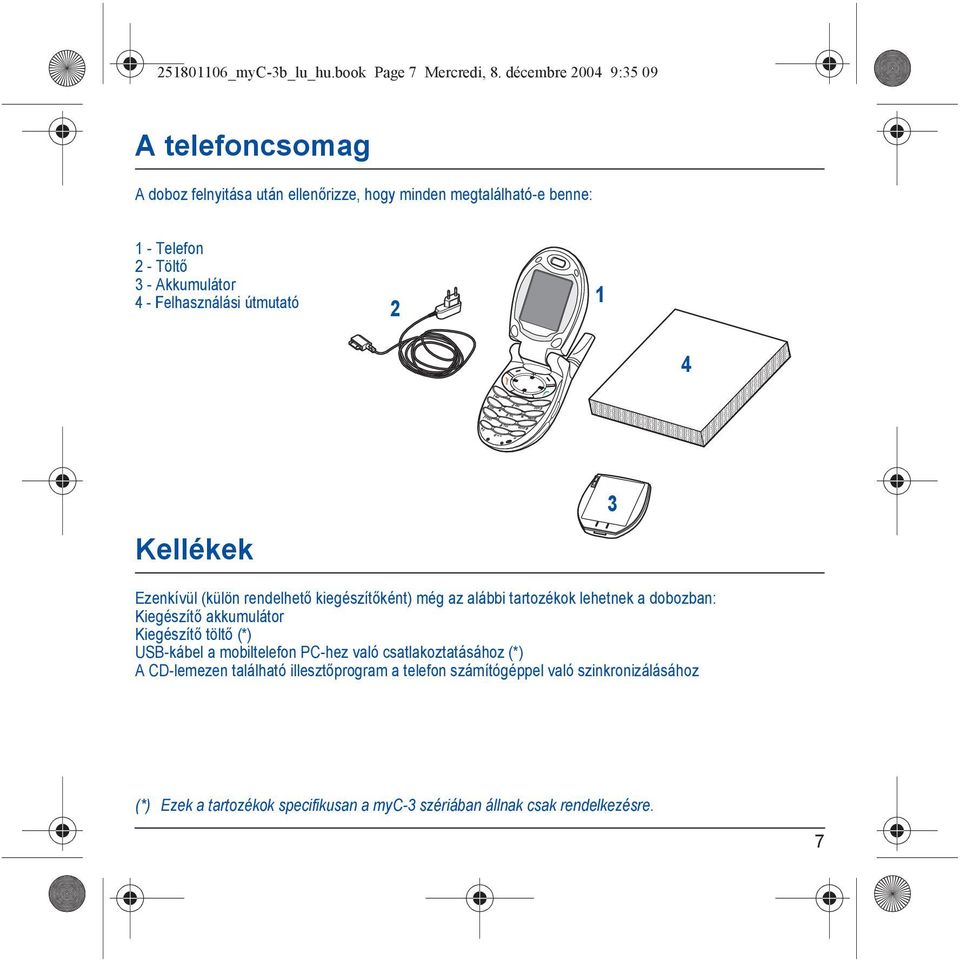 251801106_myC-3b_lu_hu.book Page 7 Mercredi, 8. décembre 2004 9:35 09

A telefoncsomag

A doboz felnyitása után ellenőrizze, hogy minden megtalálható-e benne:

1 - Telefon
2 - Töltő
3 - Akkumulátor
4 - Felhasználási útmutató

2

1

4

3

Kellékek

Ezenkívül (külön rendelhető kiegészítőként) még az alábbi tartozékok lehetnek a dobozban:
Kiegészítő akkumulátor
Kiegészítő töltő (*)
USB-kábel a mobiltelefon PC-hez való csatlakoztatásához (*)
A CD-lemezen található illesztőprogram a telefon számítógéppel való szinkronizálásához

(*) Ezek a tartozékok specifikusan a myC-3 szériában állnak csak rendelkezésre.

7